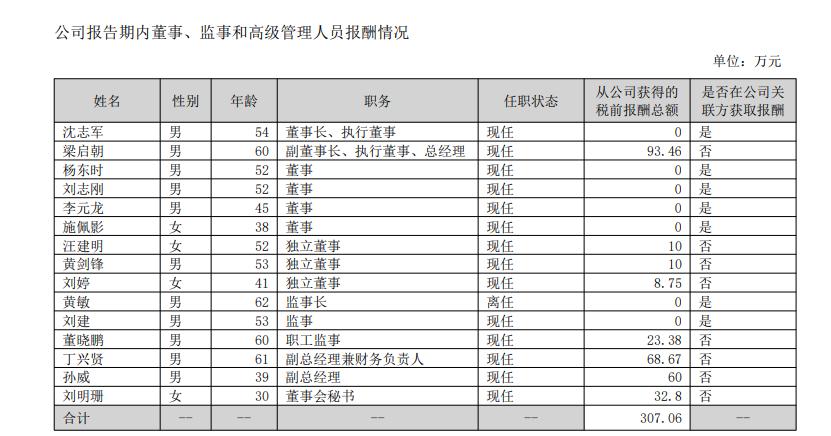 公司报告期内董事、监事和高级管理人员报酬情况

单位：万元

| 姓名 | 性别 | 年龄 | 职务 | 任职状态 | 从公司获得的税前报酬总额 | 是否在公司关联方获取报酬 |
|---|---|---|---|---|---|---|
| 沈志军 | 男 | 54 | 董事长、执行董事 | 现任 | 0 | 是 |
| 梁启朝 | 男 | 60 | 副董事长、执行董事、总经理 | 现任 | 93.46 | 否 |
| 杨东时 | 男 | 52 | 董事 | 现任 | 0 | 是 |
| 刘志刚 | 男 | 52 | 董事 | 现任 | 0 | 是 |
| 李元龙 | 男 | 45 | 董事 | 现任 | 0 | 是 |
| 施佩影 | 女 | 38 | 董事 | 现任 | 0 | 是 |
| 汪建明 | 女 | 52 | 独立董事 | 现任 | 10 | 否 |
| 黄剑锋 | 男 | 53 | 独立董事 | 现任 | 10 | 否 |
| 刘婷 | 女 | 41 | 独立董事 | 现任 | 8.75 | 否 |
| 黄敏 | 男 | 62 | 监事长 | 离任 | 0 | 是 |
| 刘建 | 男 | 53 | 监事 | 现任 | 0 | 是 |
| 董晓鹏 | 男 | 60 | 职工监事 | 现任 | 23.38 | 否 |
| 丁兴贤 | 男 | 61 | 副总经理兼财务负责人 | 现任 | 68.67 | 否 |
| 孙威 | 男 | 39 | 副总经理 | 现任 | 60 | 否 |
| 刘明珊 | 女 | 30 | 董事会秘书 | 现任 | 32.8 | 否 |
| 合计 | -- | -- | -- | -- | 307.06 | -- |